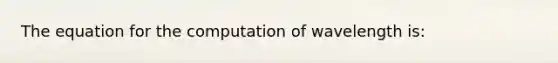 The equation for the computation of wavelength is: